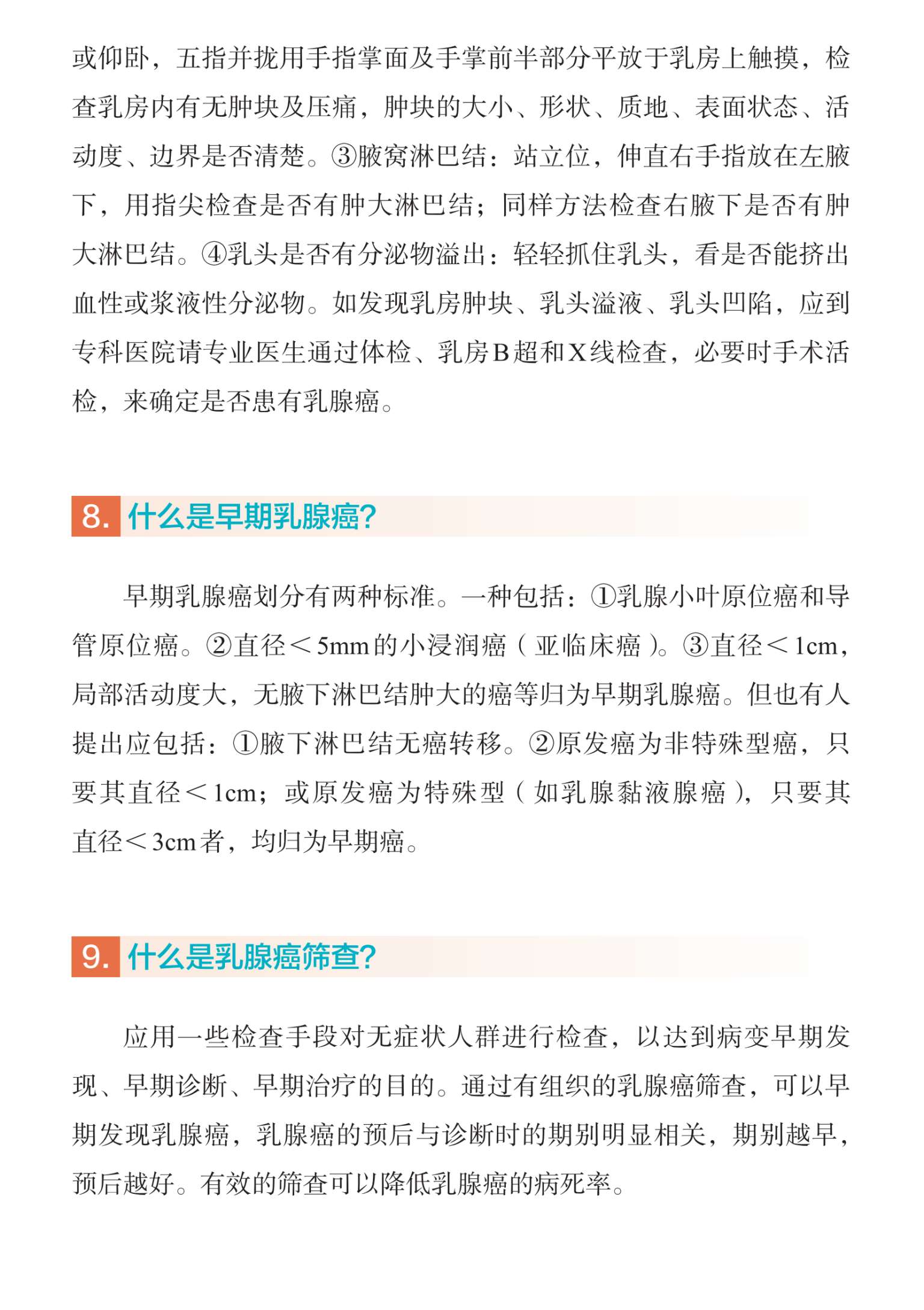 或仰卧，五指并拢用手指掌面及手掌前半部分平放于乳房上触摸，检查乳房内有无肿块及压痛，肿块的大小、形状、质地、表面状态、活动度、边界是否清楚。③腋窝淋巴结：站立位，伸直右手指放在左腋下，用指尖检查是否有肿大淋巴结；同样方法检查右腋下是否有肿大淋巴结。④乳头是否有分泌物溢出：轻轻抓住乳头，看是否能挤出血性或浆液性分泌物。如发现乳房肿块、乳头溢液、乳头凹陷，应到专科医院请专业医生通过体检、乳房B超和X线检查，必要时手术活检，来确定是否患有乳腺癌。

8. 什么是早期乳腺癌?

早期乳腺癌划分有两种标准。一种包括：①乳腺小叶原位癌和导管原位癌。②直径＜5mm的小浸润癌（亚临床癌）。③直径＜1cm，局部活动度大，无腋下淋巴结肿大的癌等归为早期乳腺癌。但也有人提出应包括：①腋下淋巴结无癌转移。②原发癌为非特殊型癌，只要其直径＜1cm；或原发癌为特殊型（如乳腺黏液腺癌），只要其直径＜3cm者，均归为早期癌。

9. 什么是乳腺癌筛查?

应用一些检查手段对无症状人群进行检查，以达到病变早期发现、早期诊断、早期治疗的目的。通过有组织的乳腺癌筛查，可以早期发现乳腺癌，乳腺癌的预后与诊断时的期别明显相关，期别越早，预后越好。有效的筛查可以降低乳腺癌的病死率。